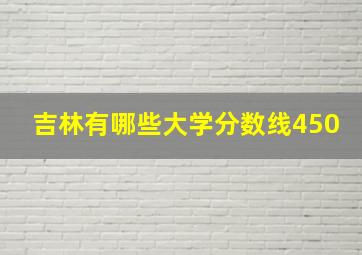 吉林有哪些大学分数线450